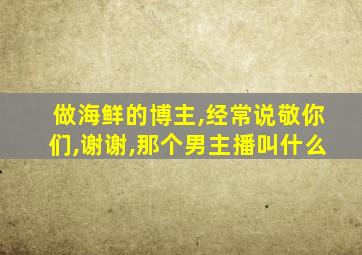 做海鲜的博主,经常说敬你们,谢谢,那个男主播叫什么